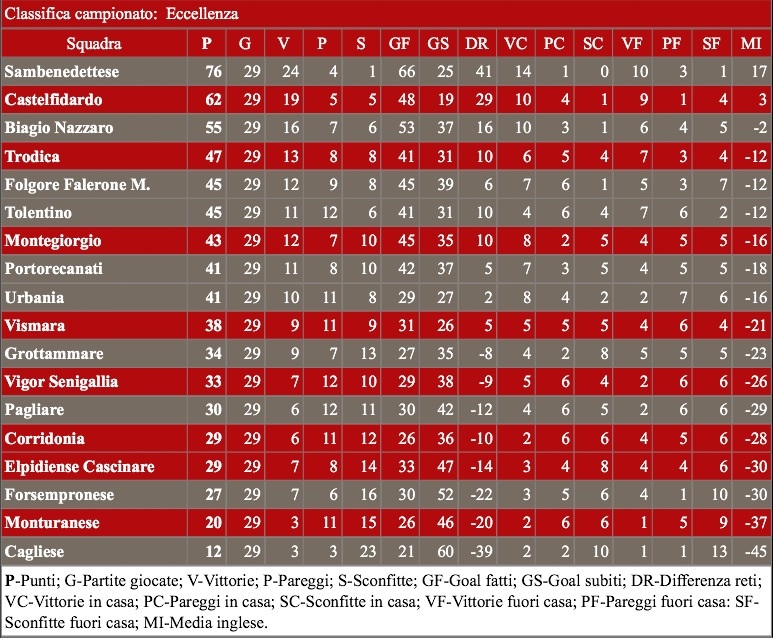 Classifica campionato: Eccellenza

| Squadra | P | G | V | P | S | GF | GS | DR | VC | PC | SC | VF | PF | SF | MI |
|---|---|---|---|---|---|---|---|---|---|---|---|---|---|---|---|
| Sambenedettese | 76 | 29 | 24 | 4 | 1 | 66 | 25 | 41 | 14 | 1 | 0 | 10 | 3 | 1 | 17 |
| Castelfidardo | 62 | 29 | 19 | 5 | 5 | 48 | 19 | 29 | 10 | 4 | 1 | 9 | 1 | 4 | 3 |
| Biagio Nazzaro | 55 | 29 | 16 | 7 | 6 | 53 | 37 | 16 | 10 | 3 | 1 | 6 | 4 | 5 | -2 |
| Trodica | 47 | 29 | 13 | 8 | 8 | 41 | 31 | 10 | 6 | 5 | 4 | 7 | 3 | 4 | -12 |
| Folgore Falerone M. | 45 | 29 | 12 | 9 | 8 | 45 | 39 | 6 | 7 | 6 | 1 | 5 | 3 | 7 | -12 |
| Tolentino | 45 | 29 | 11 | 12 | 6 | 41 | 31 | 10 | 4 | 6 | 4 | 7 | 6 | 2 | -12 |
| Montegiorgio | 43 | 29 | 12 | 7 | 10 | 45 | 35 | 10 | 8 | 2 | 5 | 4 | 5 | 5 | -16 |
| Portorecanati | 41 | 29 | 11 | 8 | 10 | 42 | 37 | 5 | 7 | 3 | 5 | 4 | 5 | 5 | -18 |
| Urbania | 41 | 29 | 10 | 11 | 8 | 29 | 27 | 2 | 8 | 4 | 2 | 2 | 7 | 6 | -16 |
| Vismara | 38 | 29 | 9 | 11 | 9 | 31 | 26 | 5 | 5 | 5 | 5 | 4 | 6 | 4 | -21 |
| Grottammare | 34 | 29 | 9 | 7 | 13 | 27 | 35 | -8 | 4 | 2 | 8 | 5 | 5 | 5 | -23 |
| Vigor Senigallia | 33 | 29 | 7 | 12 | 10 | 29 | 38 | -9 | 5 | 6 | 4 | 2 | 6 | 6 | -26 |
| Pagliare | 30 | 29 | 6 | 12 | 11 | 30 | 42 | -12 | 4 | 6 | 5 | 2 | 6 | 6 | -29 |
| Corridonia | 29 | 29 | 6 | 11 | 12 | 26 | 36 | -10 | 2 | 6 | 6 | 4 | 5 | 6 | -28 |
| Elpidiense Cascinare | 29 | 29 | 7 | 8 | 14 | 33 | 47 | -14 | 3 | 4 | 8 | 4 | 4 | 6 | -30 |
| Forsempronese | 27 | 29 | 7 | 6 | 16 | 30 | 52 | -22 | 3 | 5 | 6 | 4 | 1 | 10 | -30 |
| Monturanese | 20 | 29 | 3 | 11 | 15 | 26 | 46 | -20 | 2 | 6 | 6 | 1 | 5 | 9 | -37 |
| Cagliese | 12 | 29 | 3 | 3 | 23 | 21 | 60 | -39 | 2 | 2 | 10 | 1 | 1 | 13 | -45 |

P-Punti; G-Partite giocate; V-Vittorie; P-Pareggi; S-Sconfitte; GF-Goal fatti; GS-Goal subiti; DR-Differenza reti; VC-Vittorie in casa; PC-Pareggi in casa; SC-Sconfitte in casa; VF-Vittorie fuori casa; PF-Pareggi fuori casa: SF-Sconfitte fuori casa; MI-Media inglese.